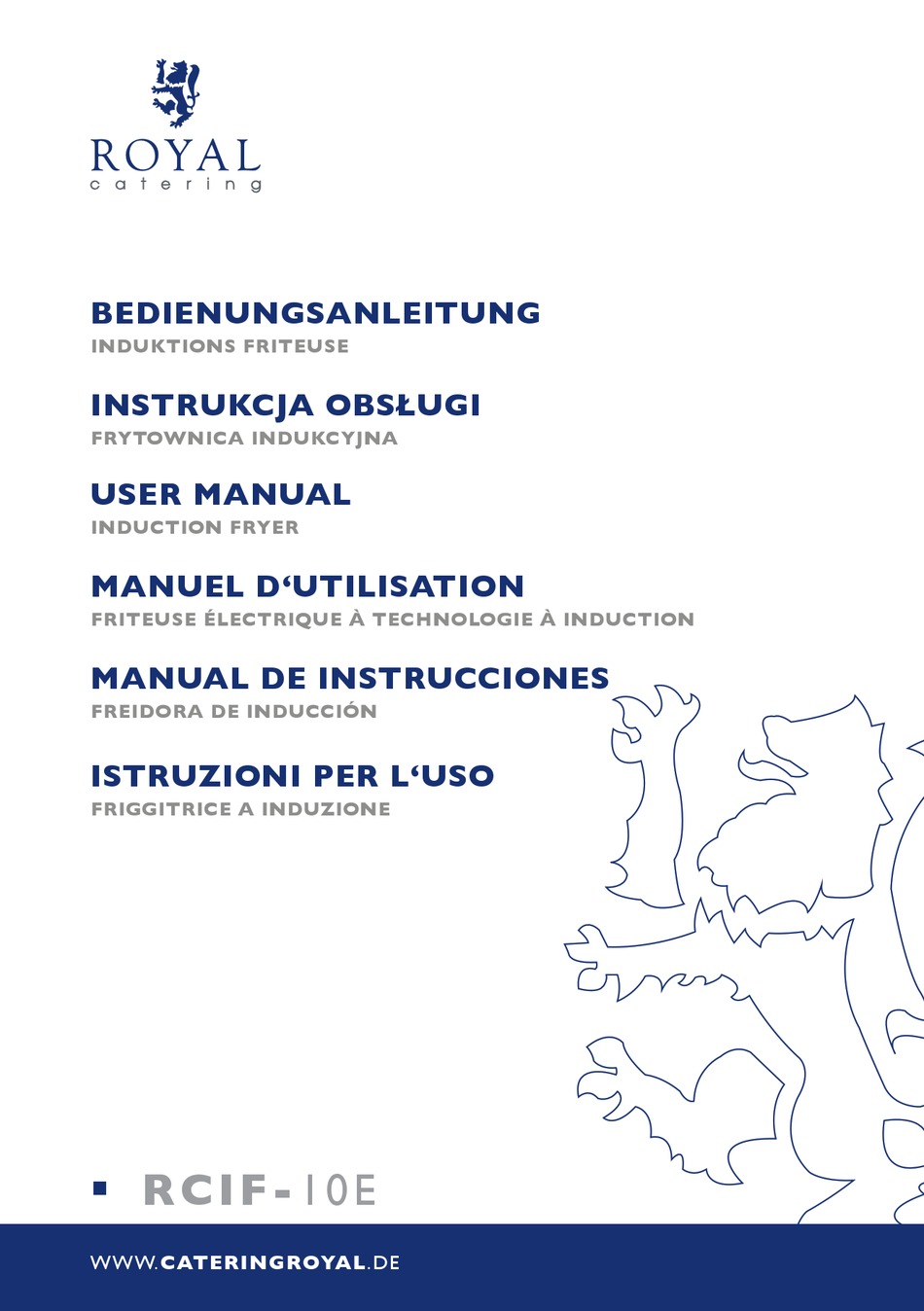 ROYAL
catering

BEDIENUNGSANLEITUNG
INDUKTIONS FRITEUSE

INSTRUKCJA OBSŁUGI
FRYTOWNICA INDUKCYJNA

USER MANUAL
INDUCTION FRYER

MANUEL D‘UTILISATION
FRITEUSE ÉLECTRIQUE À TECHNOLOGIE À INDUCTION

MANUAL DE INSTRUCCIONES
FREIDORA DE INDUCCIÓN

ISTRUZIONI PER L‘USO
FRIGGITRICE A INDUZIONE

RCIF-10E

WWW.CATERINGROYAL.DE